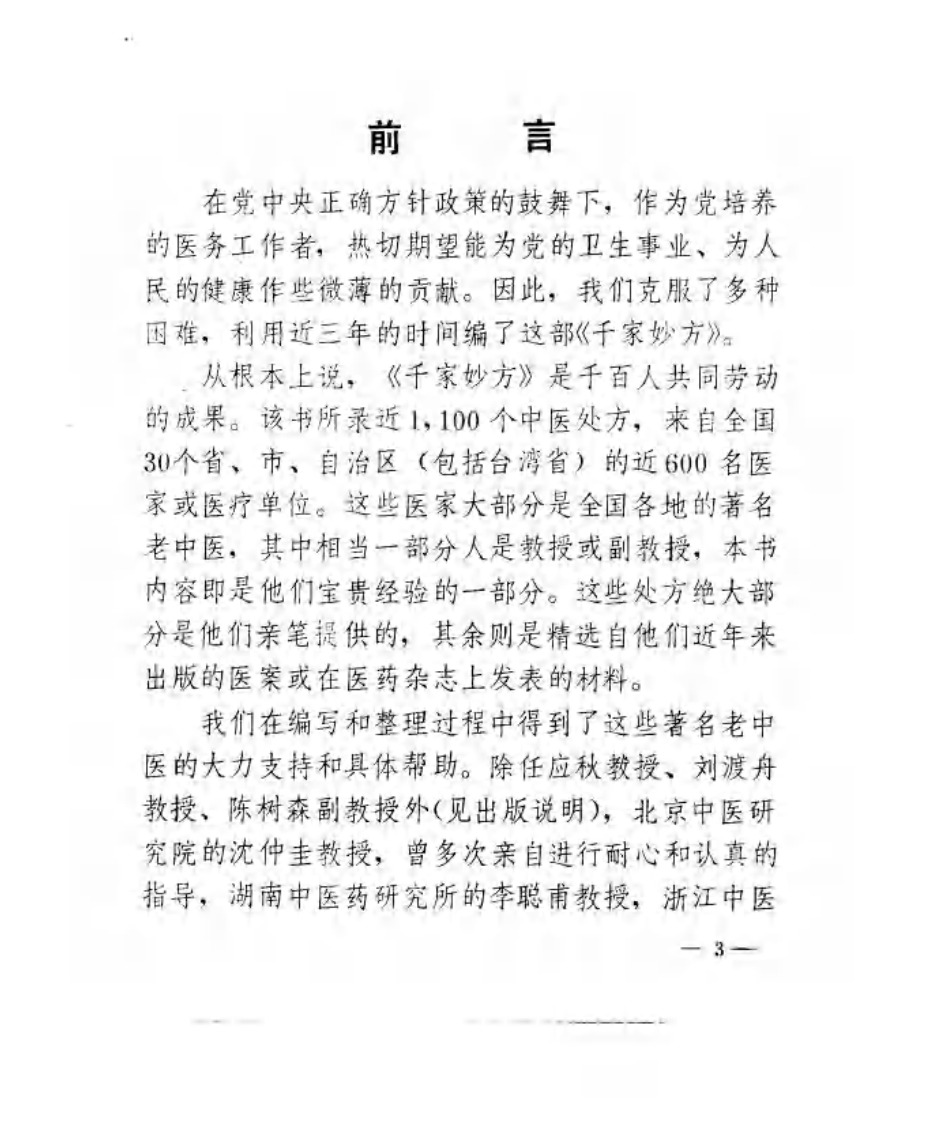 前　言

在党中央正确方针政策的鼓舞下，作为党培养的医务工作者，热切期望能为党的卫生事业、为人民的健康作些微薄的贡献。因此，我们克服了多种困难，利用近三年的时间编了这部《千家妙方》。

从根本上说，《千家妙方》是千百人共同劳动的成果。该书所录近1,100个中医处方，来自全国30个省、市、自治区（包括台湾省）的近600名医家或医疗单位。这些医家大部分是全国各地的著名老中医，其中相当一部分人是教授或副教授，本书内容即是他们宝贵经验的一部分。这些处方绝大部分是他们亲笔提供的，其余则是精选自他们近年来出版的医案或在医药杂志上发表的材料。

我们在编写和整理过程中得到了这些著名老中医的大力支持和具体帮助。除任应秋教授、刘渡舟教授、陈树森副教授外(见出版说明)，北京中医研究院的沈仲圭教授，曾多次亲自进行耐心和认真的指导，湖南中医药研究所的李聪甫教授，浙江中医

— 3 —